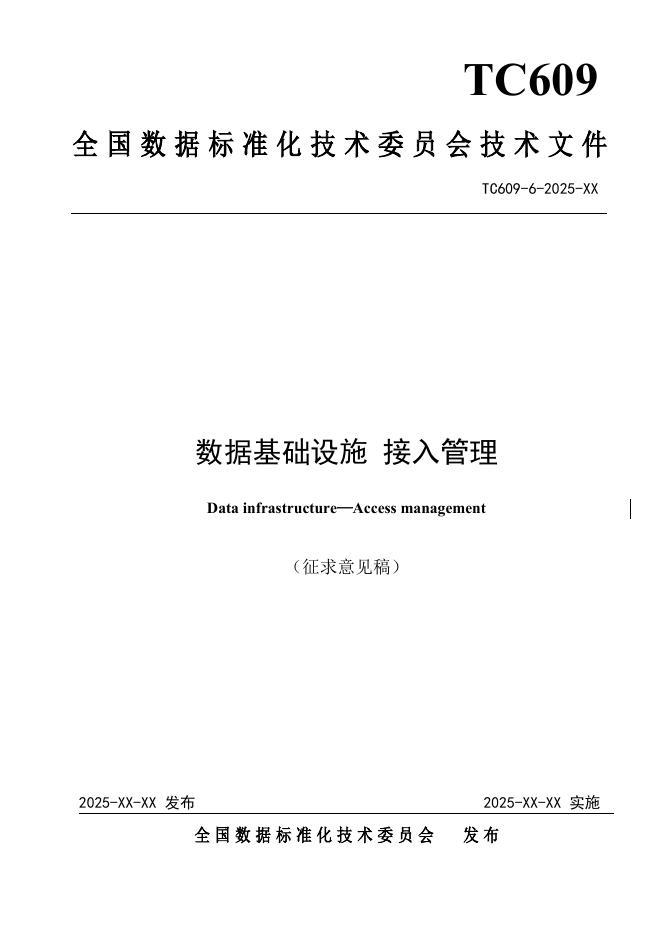 TC609

全国数据标准化技术委员会技术文件

TC609-6-2025-XX

数据基础设施 接入管理

Data infrastructure—Access management

（征求意见稿）

2025-XX-XX 发布

2025-XX-XX 实施

全国数据标准化技术委员会 发布